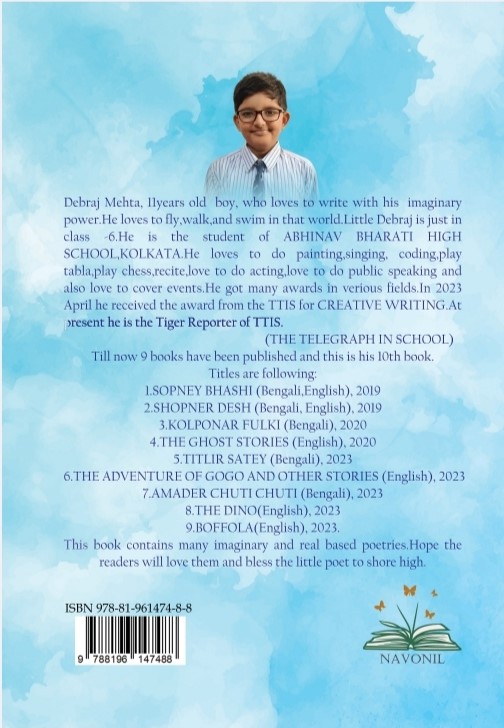 Debraj Mehta, 11years old boy, who loves to write with his imaginary power.He loves to fly,walk,and swim in that world.Little Debraj is just in class -6.He is the student of ABHINAV BHARATI HIGH SCHOOL,KOLKATA.He loves to do painting,singing, coding,play tabla,play chess,recite,love to do acting,love to do public speaking and also love to cover events.He got many awards in verious fields.In 2023 April he received the award from the TTIS for CREATIVE WRITING.At present he is the Tiger Reporter of TTIS.

(THE TELEGRAPH IN SCHOOL)

Till now 9 books have been published and this is his 10th book.

Titles are following:

1.SOPNEY BHASHI (Bengali,English), 2019
2.SHOPNER DESH (Bengali, English), 2019
3.KOLPONAR FULKI (Bengali), 2020
4.THE GHOST STORIES (English), 2020
5.TITLIR SATEY (Bengali), 2023
6.THE ADVENTURE OF GOGO AND OTHER STORIES (English), 2023
7.AMADER CHUTI CHUTI (Bengali), 2023
8.THE DINO(English), 2023
9.BOFFOLA(English), 2023.

This book contains many imaginary and real based poetries.Hope the readers will love them and bless the little poet to shore high.

ISBN 978-81-961474-8-8

9 788196 147488

NAVONIL